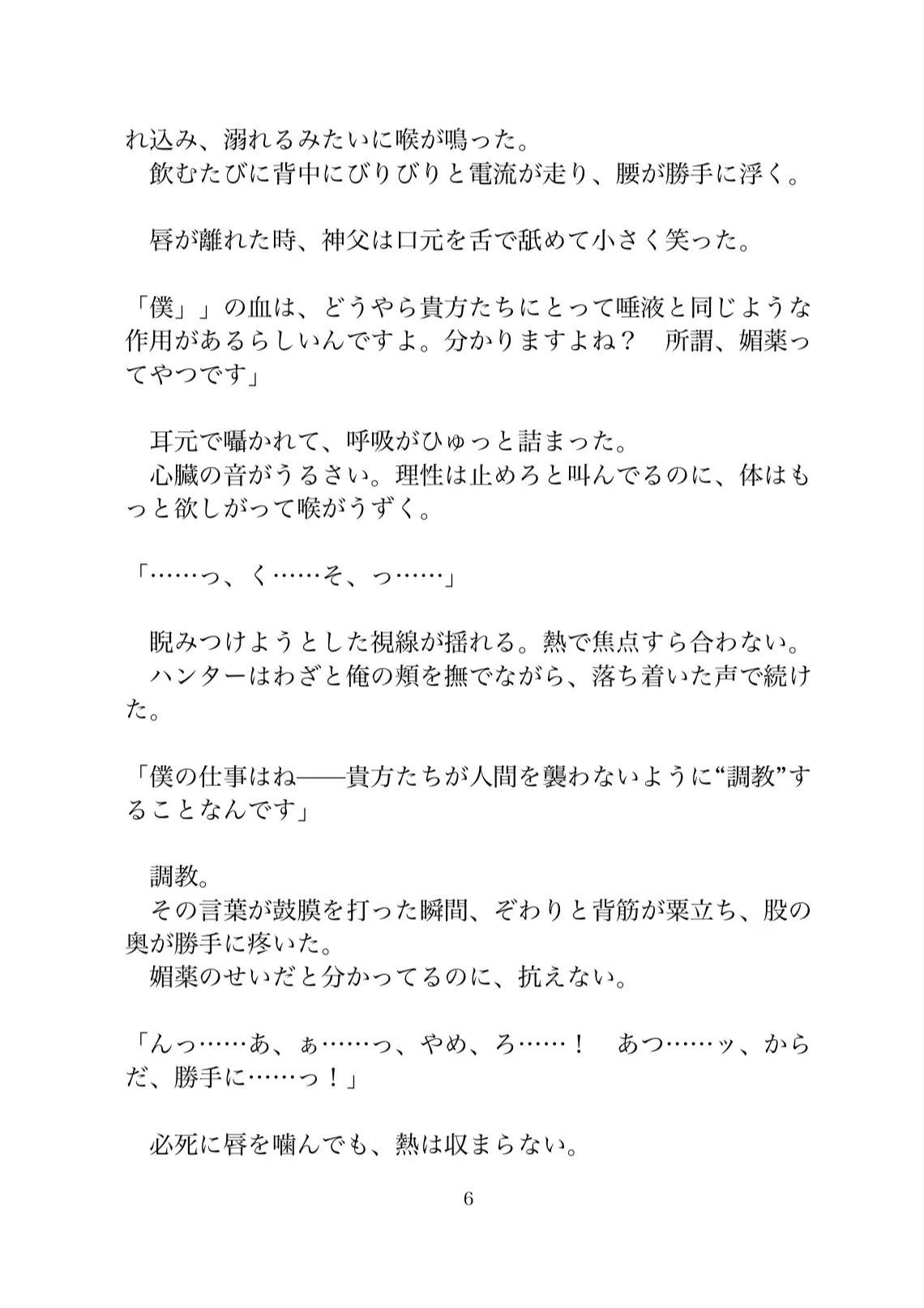 れ込み、溺れるみたいに喉が鳴った。
　飲むたびに背中にびりびりと電流が走り、腰が勝手に浮く。

　唇が離れた時、神父は口元を舌で舐めて小さく笑った。

「僕」」の血は、どうやら貴方たちにとって唾液と同じような作用があるらしいんですよ。分かりますよね？　所謂、媚薬ってやつです」

　耳元で囁かれて、呼吸がひゅっと詰まった。
　心臓の音がうるさい。理性は止めろと叫んでるのに、体はもっと欲しがって喉がうずく。

「……っ、く……そ、っ……」

　睨みつけようとした視線が揺れる。熱で焦点すら合わない。
　ハンターはわざと俺の頬を撫でながら、落ち着いた声で続けた。

「僕の仕事はね——貴方たちが人間を襲わないように“調教”することなんです」

　調教。
　その言葉が鼓膜を打った瞬間、ぞわりと背筋が粟立ち、股の奥が勝手に疼いた。
　媚薬のせいだと分かってるのに、抗えない。

「んっ……あ、ぁ……っ、やめ、ろ……！　あつ……ッ、からだ、勝手に……っ！」

　必死に唇を噛んでも、熱は収まらない。

6